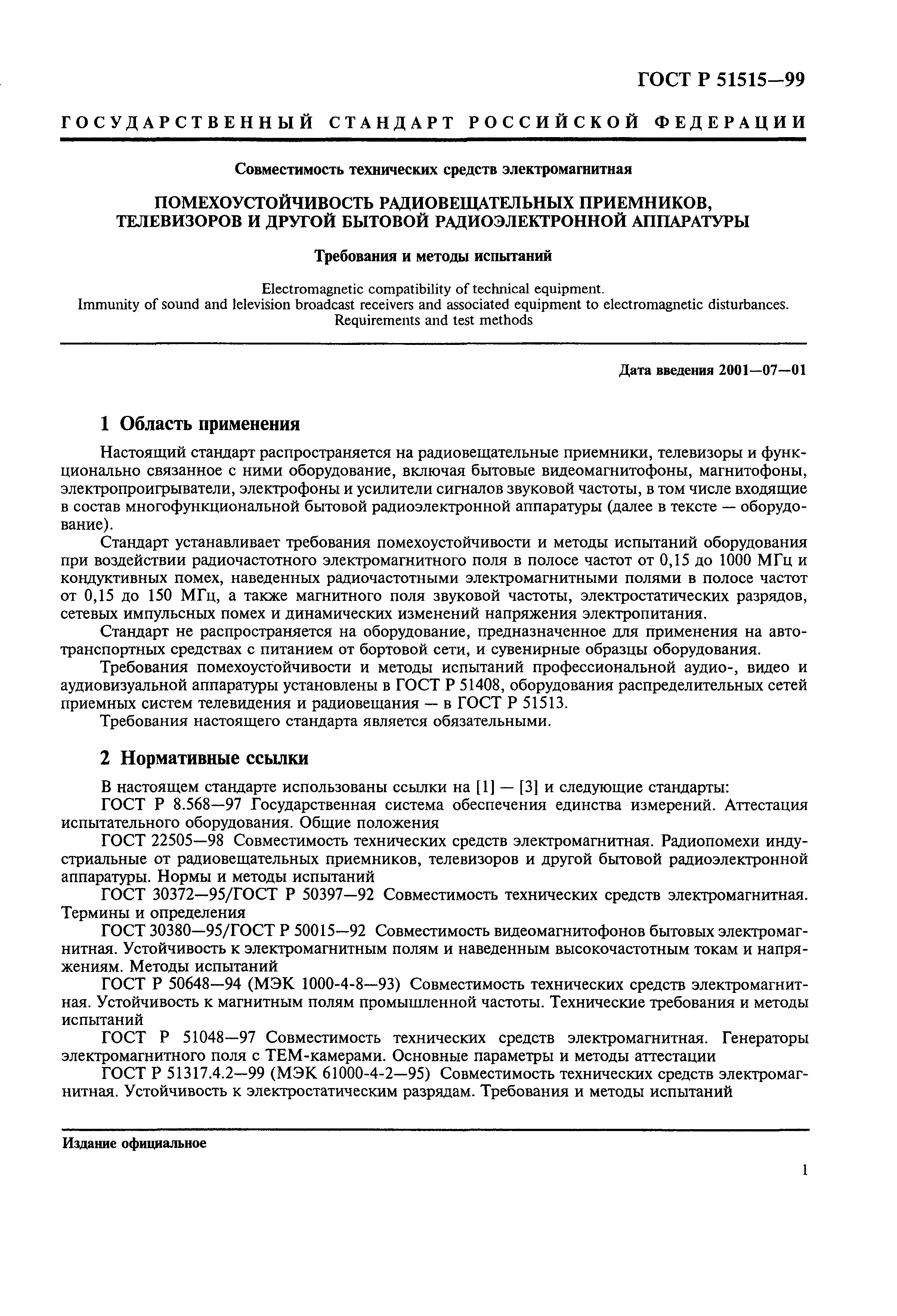 ГОСТ Р 51515—99

ГОСУДАРСТВЕННЫЙ СТАНДАРТ РОССИЙСКОЙ ФЕДЕРАЦИИ

Совместимость технических средств электромагнитная

ПОМЕХОУСТОЙЧИВОСТЬ РАДИОВЕЩАТЕЛЬНЫХ ПРИЕМНИКОВ, ТЕЛЕВИЗОРОВ И ДРУГОЙ БЫТОВОЙ РАДИОЭЛЕКТРОННОЙ АППАРАТУРЫ

Требования и методы испытаний

Electromagnetic compatibility of technical equipment.
Immunity of sound and lelevision broadcast receivers and associated equipment to electromagnetic disturbances.
Requirements and test methods

Дата введения 2001—07—01

1 Область применения

Настоящий стандарт распространяется на радиовещательные приемники, телевизоры и функционально связанное с ними оборудование, включая бытовые видеомагнитофоны, магнитофоны, электропроигрыватели, электрофоны и усилители сигналов звуковой частоты, в том числе входящие в состав многофункциональной бытовой радиоэлектронной аппаратуры (далее в тексте — оборудование).

Стандарт устанавливает требования помехоустойчивости и методы испытаний оборудования при воздействии радиочастотного электромагнитного поля в полосе частот от 0,15 до 1000 МГц и кондуктивных помех, наведенных радиочастотными электромагнитными полями в полосе частот от 0,15 до 150 МГц, а также магнитного поля звуковой частоты, электростатических разрядов, сетевых импульсных помех и динамических изменений напряжения электропитания.

Стандарт не распространяется на оборудование, предназначенное для применения на автотранспортных средствах с питанием от бортовой сети, и сувенирные образцы оборудования.

Требования помехоустойчивости и методы испытаний профессиональной аудио-, видео и аудиовизуальной аппаратуры установлены в ГОСТ Р 51408, оборудования распределительных сетей приемных систем телевидения и радиовещания — в ГОСТ Р 51513.

Требования настоящего стандарта является обязательными.

2 Нормативные ссылки

В настоящем стандарте использованы ссылки на [1] — [3] и следующие стандарты:

ГОСТ Р 8.568—97 Государственная система обеспечения единства измерений. Аттестация испытательного оборудования. Общие положения

ГОСТ 22505—98 Совместимость технических средств электромагнитная. Радиопомехи индустриальные от радиовещательных приемников, телевизоров и другой бытовой радиоэлектронной аппаратуры. Нормы и методы испытаний

ГОСТ 30372—95/ГОСТ Р 50397—92 Совместимость технических средств электромагнитная. Термины и определения

ГОСТ 30380—95/ГОСТ Р 50015—92 Совместимость видеомагнитофонов бытовых электромагнитная. Устойчивость к электромагнитным полям и наведенным высокочастотным токам и напряжениям. Методы испытаний

ГОСТ Р 50648—94 (МЭК 1000-4-8—93) Совместимость технических средств электромагнитная. Устойчивость к магнитным полям промышленной частоты. Технические требования и методы испытаний

ГОСТ Р 51048—97 Совместимость технических средств электромагнитная. Генераторы электромагнитного поля с ТЕМ-камерами. Основные параметры и методы аттестации

ГОСТ Р 51317.4.2—99 (МЭК 61000-4-2—95) Совместимость технических средств электромагнитная. Устойчивость к электростатическим разрядам. Требования и методы испытаний

Издание официальное

1